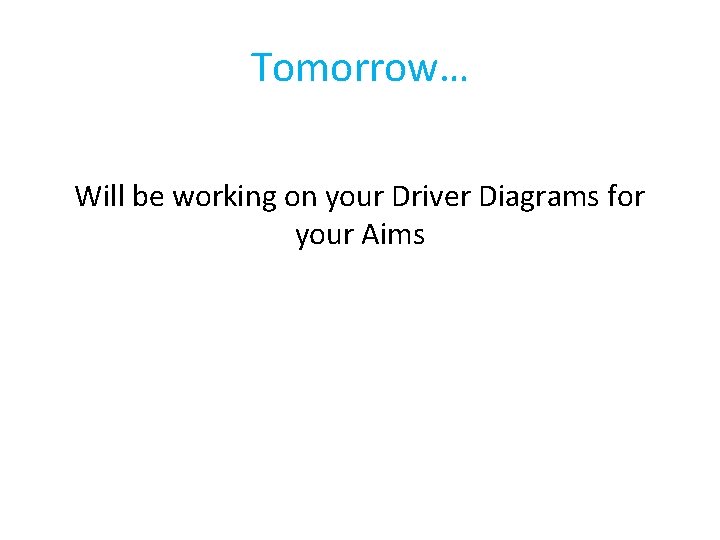 Tomorrow…

Will be working on your Driver Diagrams for your Aims